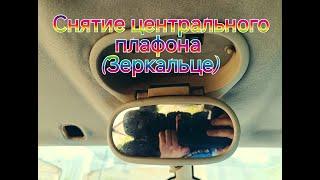 Снятие центрального плафона (Зеркальце)